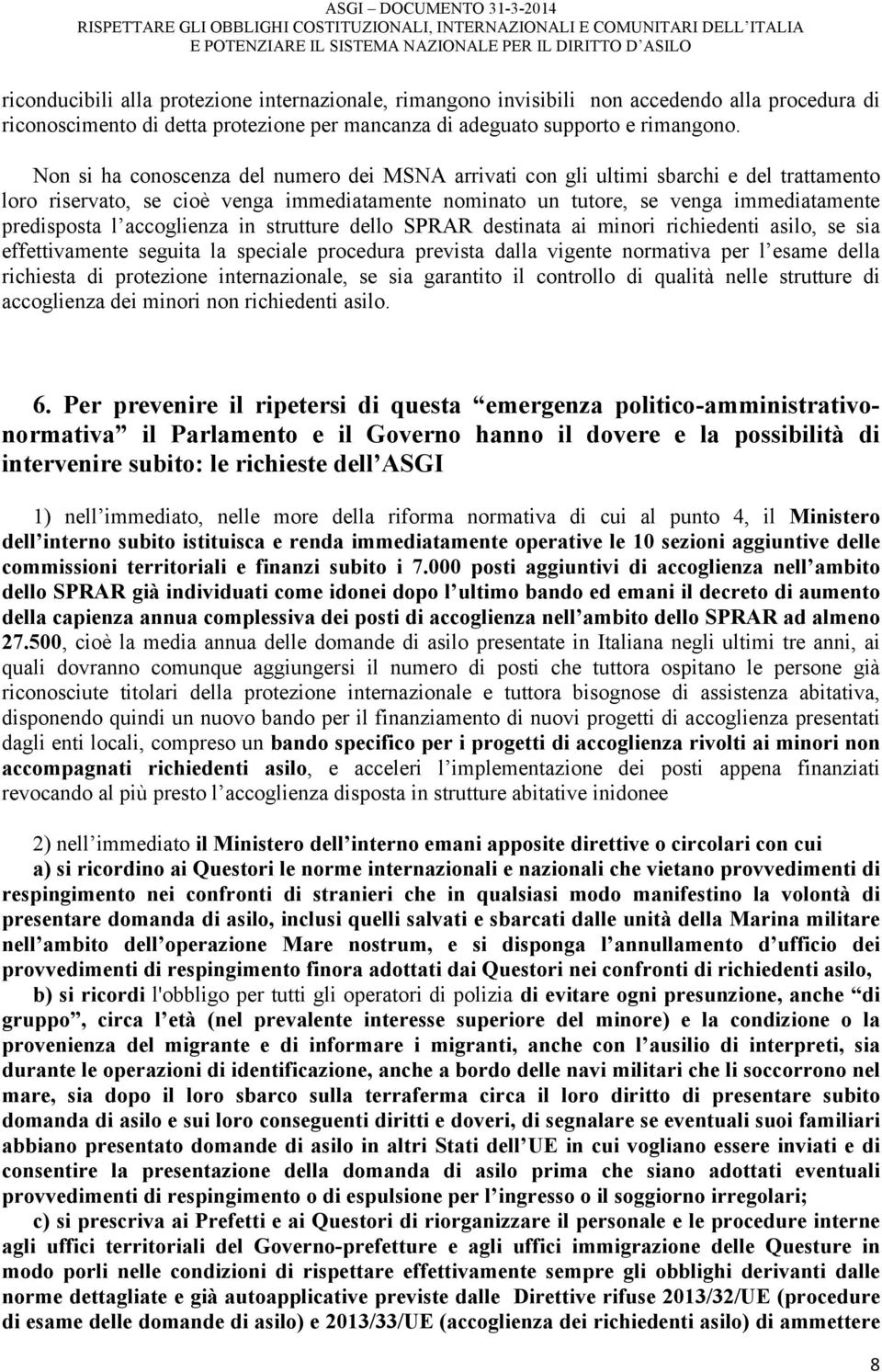 ASGI – DOCUMENTO 31-3-2014
RISPETTARE GLI OBBLIGHI COSTITUZIONALI, INTERNAZIONALI E COMUNITARI DELL'ITALIA
E POTENZIARE IL SISTEMA NAZIONALE PER IL DIRITTO D'ASILO

riconducibili alla protezione internazionale, rimangono invisibili non accedendo alla procedura di riconoscimento di detta protezione per mancanza di adeguato supporto e rimangono.

Non si ha conoscenza del numero dei MSNA arrivati con gli ultimi sbarchi e del trattamento loro riservato, se cioè venga immediatamente nominato un tutore, se venga immediatamente predisposta l'accoglienza in strutture dello SPRAR destinata ai minori richiedenti asilo, se sia effettivamente seguita la speciale procedura prevista dalla vigente normativa per l'esame della richiesta di protezione internazionale, se sia garantito il controllo di qualità nelle strutture di accoglienza dei minori non richiedenti asilo.

6. Per prevenire il ripetersi di questa "emergenza politico-amministrativo-normativa" il Parlamento e il Governo hanno il dovere e la possibilità di intervenire subito: le richieste dell'ASGI

1) nell'immediato, nelle more della riforma normativa di cui al punto 4, il Ministero dell'interno subito istituisca e renda immediatamente operative le 10 sezioni aggiuntive delle commissioni territoriali e finanzi subito i 7.000 posti aggiuntivi di accoglienza nell'ambito dello SPRAR già individuati come idonei dopo l'ultimo bando ed emani il decreto di aumento della capienza annua complessiva dei posti di accoglienza nell'ambito dello SPRAR ad almeno 27.500, cioè la media annua delle domande di asilo presentate in Italiana negli ultimi tre anni, ai quali dovranno comunque aggiungersi il numero di posti che tuttora ospitano le persone già riconosciute titolari della protezione internazionale e tuttora bisognose di assistenza abitativa, disponendo quindi un nuovo bando per il finanziamento di nuovi progetti di accoglienza presentati dagli enti locali, compreso un bando specifico per i progetti di accoglienza rivolti ai minori non accompagnati richiedenti asilo, e acceleri l'implementazione dei posti appena finanziati revocando al più presto l'accoglienza disposta in strutture abitative inidonee

2) nell'immediato il Ministero dell'interno emani apposite direttive o circolari con cui
a) si ricordino ai Questori le norme internazionali e nazionali che vietano provvedimenti di respingimento nei confronti di stranieri che in qualsiasi modo manifestino la volontà di presentare domanda di asilo, inclusi quelli salvati e sbarcati dalle unità della Marina militare nell'ambito dell'operazione Mare nostrum, e si disponga l'annullamento d'ufficio dei provvedimenti di respingimento finora adottati dai Questori nei confronti di richiedenti asilo,
b) si ricordi l'obbligo per tutti gli operatori di polizia di evitare ogni presunzione, anche "di gruppo", circa l'età (nel prevalente interesse superiore del minore) e la condizione o la provenienza del migrante e di informare i migranti, anche con l'ausilio di interpreti, sia durante le operazioni di identificazione, anche a bordo delle navi militari che li soccorrono nel mare, sia dopo il loro sbarco sulla terraferma circa il loro diritto di presentare subito domanda di asilo e sui loro conseguenti diritti e doveri, di segnalare se eventuali suoi familiari abbiano presentato domande di asilo in altri Stati dell'UE in cui vogliano essere inviati e di consentire la presentazione della domanda di asilo prima che siano adottati eventuali provvedimenti di respingimento o di espulsione per l'ingresso o il soggiorno irregolari;
c) si prescriva ai Prefetti e ai Questori di riorganizzare il personale e le procedure interne agli uffici territoriali del Governo-prefetture e agli uffici immigrazione delle Questure in modo porli nelle condizioni di rispettare effettivamente sempre gli obblighi derivanti dalle norme dettagliate e già autoapplicative previste dalle Direttive rifuse 2013/32/UE (procedure di esame delle domande di asilo) e 2013/33/UE (accoglienza dei richiedenti asilo) di ammettere

8